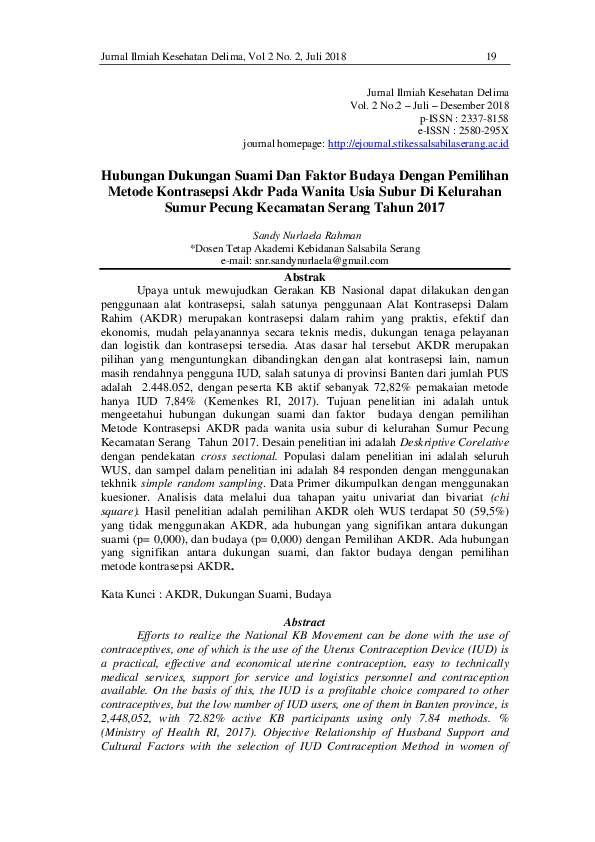 Jurnal Ilmiah Kesehatan Delima, Vol 2 No. 2, Juli 2018 19

Jurnal Ilmiah Kesehatan Delima
Vol. 2 No.2 – Juli – Desember 2018
p-ISSN : 2337-8158
e-ISSN : 2580-295X
journal homepage: http://ejournal.stikessalsabilaserang.ac.id

Hubungan Dukungan Suami Dan Faktor Budaya Dengan Pemilihan Metode Kontrasepsi Akdr Pada Wanita Usia Subur Di Kelurahan Sumur Pecung Kecamatan Serang Tahun 2017

Sandy Nurlaela Rahman
*Dosen Tetap Akademi Kebidanan Salsabila Serang
e-mail: snr.sandynurlaela@gmail.com

Abstrak

Upaya untuk mewujudkan Gerakan KB Nasional dapat dilakukan dengan penggunaan alat kontrasepsi, salah satunya penggunaan Alat Kontrasepsi Dalam Rahim (AKDR) merupakan kontrasepsi dalam rahim yang praktis, efektif dan ekonomis, mudah pelayanannya secara teknis medis, dukungan tenaga pelayanan dan logistik dan kontrasepsi tersedia. Atas dasar hal tersebut AKDR merupakan pilihan yang menguntungkan dibandingkan dengan alat kontrasepsi lain, namun masih rendahnya pengguna IUD, salah satunya di provinsi Banten dari jumlah PUS adalah 2.448.052, dengan peserta KB aktif sebanyak 72,82% pemakaian metode hanya IUD 7,84% (Kemenkes RI, 2017). Tujuan penelitian ini adalah untuk mengeetahui hubungan dukungan suami dan faktor budaya dengan pemilihan Metode Kontrasepsi AKDR pada wanita usia subur di kelurahan Sumur Pecung Kecamatan Serang Tahun 2017. Desain penelitian ini adalah Deskriptive Corelative dengan pendekatan cross sectional. Populasi dalam penelitian ini adalah seluruh WUS, dan sampel dalam penelitian ini adalah 84 responden dengan menggunakan tekhnik simple random sampling. Data Primer dikumpulkan dengan menggunakan kuesioner. Analisis data melalui dua tahapan yaitu univariat dan bivariat (chi square). Hasil penelitian adalah pemilihan AKDR oleh WUS terdapat 50 (59,5%) yang tidak menggunakan AKDR, ada hubungan yang signifikan antara dukungan suami (p= 0,000), dan budaya (p= 0,000) dengan Pemilihan AKDR. Ada hubungan yang signifikan antara dukungan suami, dan faktor budaya dengan pemilihan metode kontrasepsi AKDR.

Kata Kunci : AKDR, Dukungan Suami, Budaya

Abstract

Efforts to realize the National KB Movement can be done with the use of contraceptives, one of which is the use of the Uterus Contraception Device (IUD) is a practical, effective and economical uterine contraception, easy to technically medical services, support for service and logistics personnel and contraception available. On the basis of this, the IUD is a profitable choice compared to other contraceptives, but the low number of IUD users, one of them in Banten province, is 2,448,052, with 72.82% active KB participants using only 7.84 methods. % (Ministry of Health RI, 2017). Objective Relationship of Husband Support and Cultural Factors with the selection of IUD Contraception Method in women of